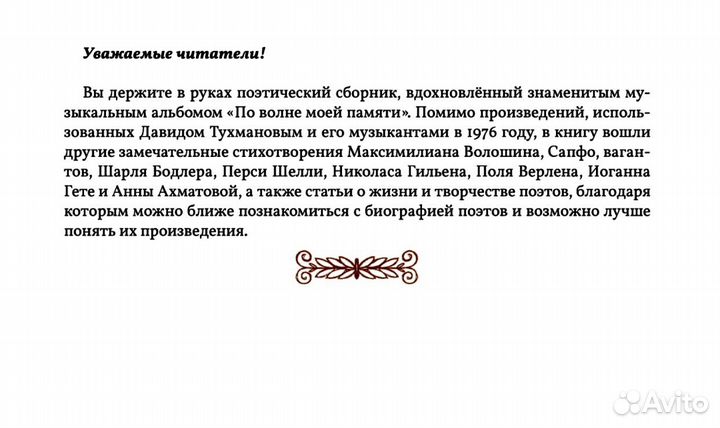 Уважаемые читатели!

Вы держите в руках поэтический сборник, вдохновлённый знаменитым музыкальным альбомом «По волне моей памяти». Помимо произведений, использованных Давидом Тухмановым и его музыкантами в 1976 году, в книгу вошли другие замечательные стихотворения Максимилиана Волошина, Сапфо, вагантов, Шарля Бодлера, Перси Шелли, Николаса Гильена, Поля Верлена, Иоганна Гете и Анны Ахматовой, а также статьи о жизни и творчестве поэтов, благодаря которым можно ближе познакомиться с биографией поэтов и возможно лучше понять их произведения.

Avito